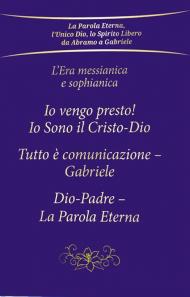 La Parola Eterna,
l'Unico Dio, lo Spirito Libero
da Abramo a Gabriele

L'Era messianica
e sophianica

Io vengo presto!
Io Sono il Cristo-Dio

Tutto è comunicazione –
Gabriele

Dio-Padre –
La Parola Eterna